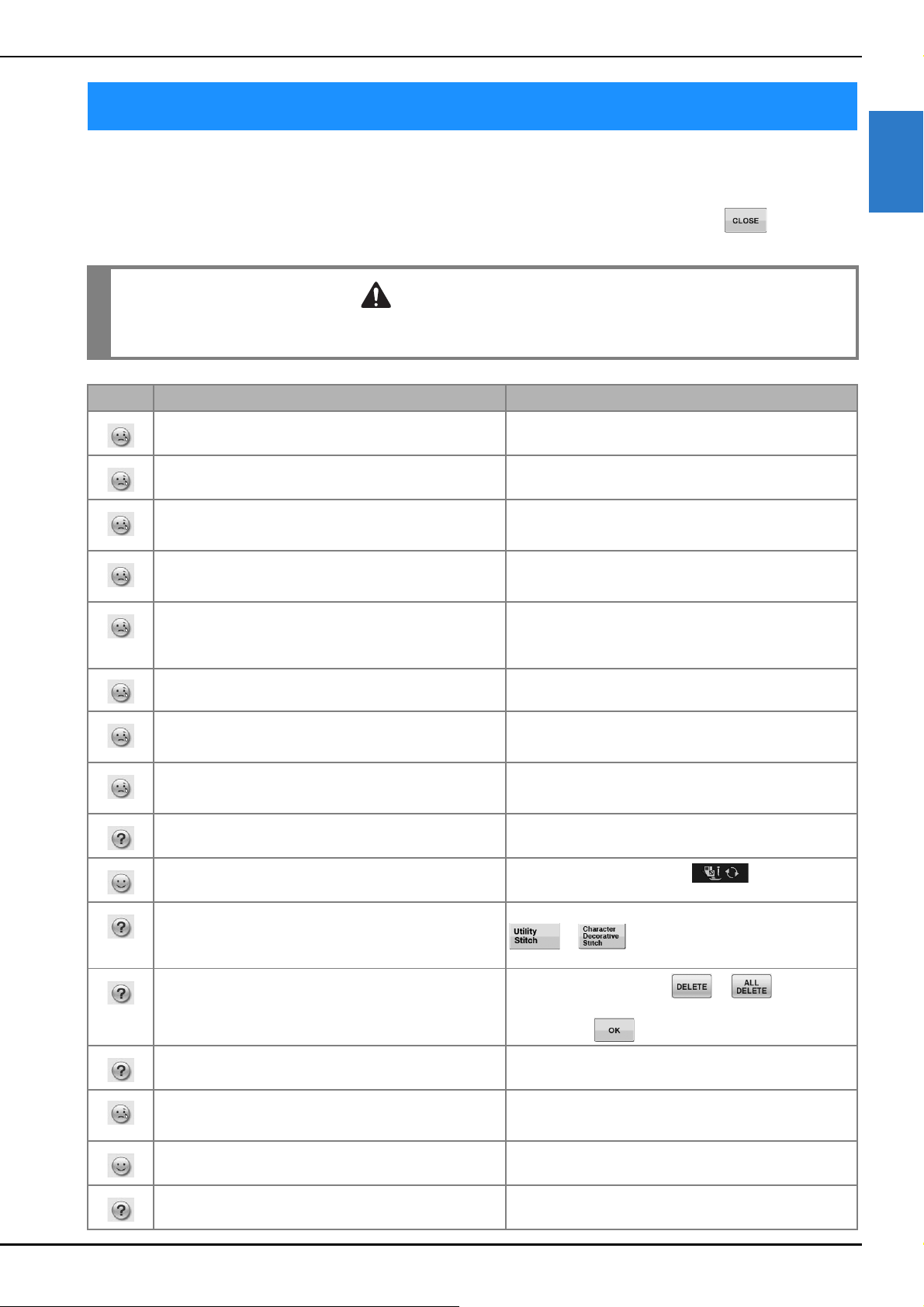 CLOSE

Utility Stitch

Character Decorative Stitch

DELETE

ALL DELETE

OK